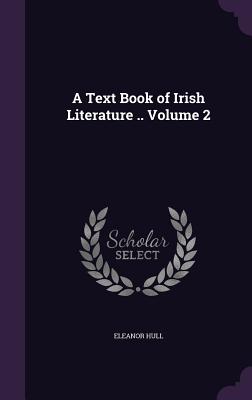 A Text Book of Irish Literature .. Volume 2

Scholar SELECT

ELEANOR HULL